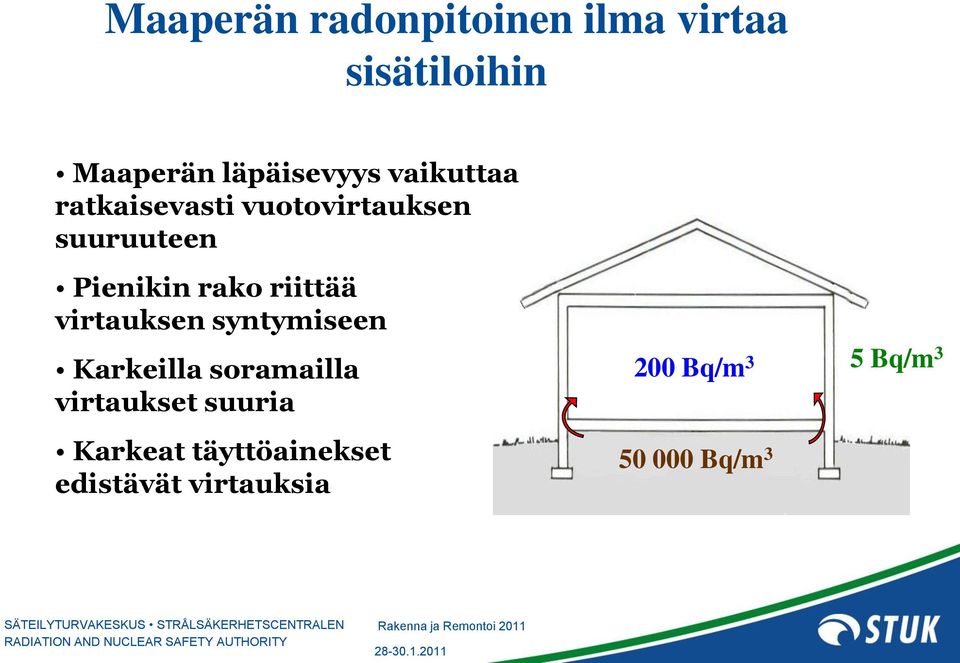 Maaperän radonpitoinen ilma virtaa sisätiloihin

• Maaperän läpäisevyys vaikuttaa ratkaisevasti vuotovirtauksen suuruuteen

• Pienikin rako riittää virtauksen syntymiseen

• Karkeilla soramailla virtaukset suuria

• Karkeat täyttöainekset edistävät virtauksia

200 Bq/m$^3$

5 Bq/m$^3$

50 000 Bq/m$^3$

SÄTEILYTURVAKESKUS • STRÅLSÄKERHETSCENTRALEN
RADIATION AND NUCLEAR SAFETY AUTHORITY

Rakenna ja Remontoi 2011
28-30.1.2011

STUK